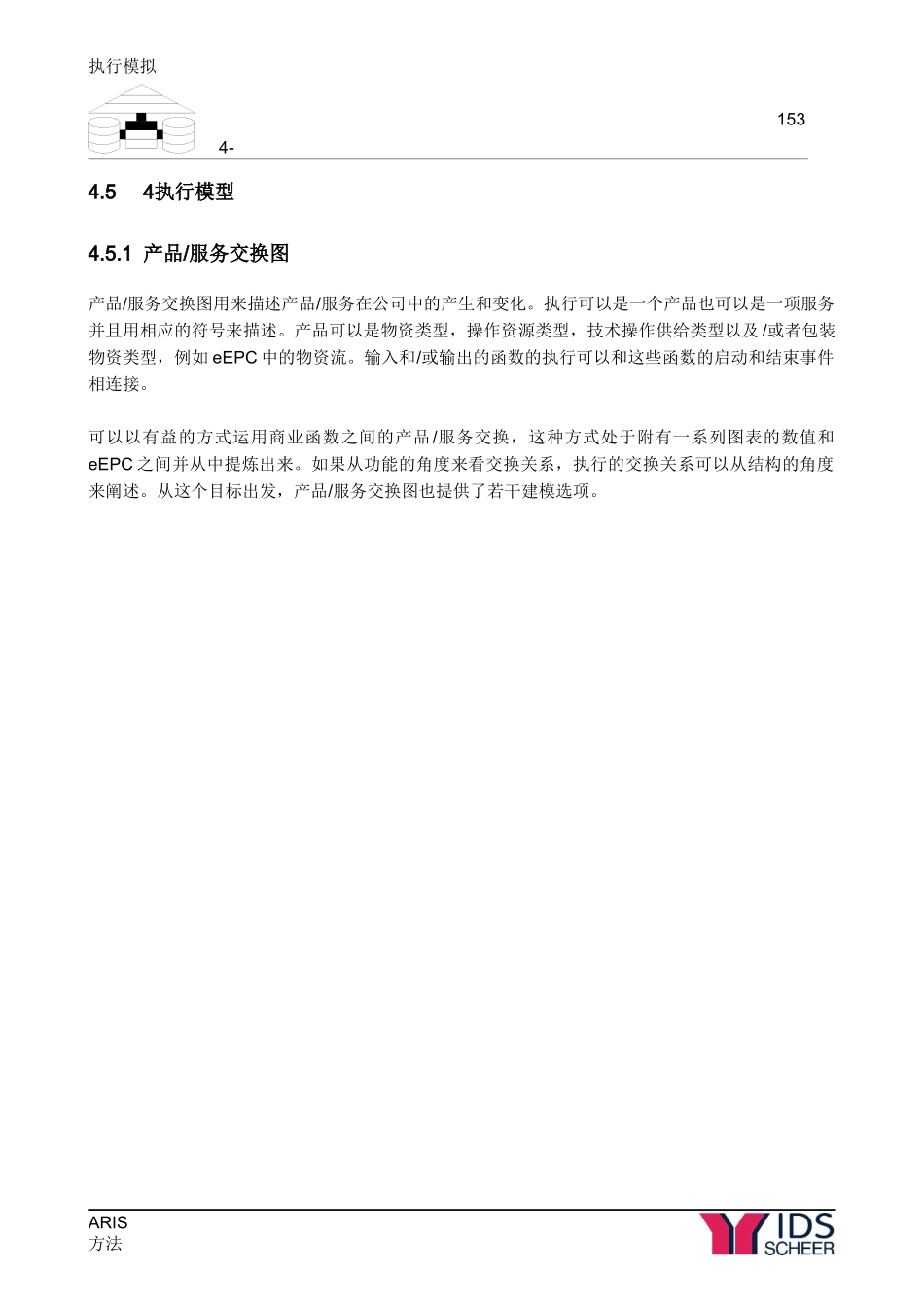 执行模拟

153

4-

4.5 4执行模型

4.5.1 产品/服务交换图

产品/服务交换图用来描述产品/服务在公司中的产生和变化。执行可以是一个产品也可以是一项服务并且用相应的符号来描述。产品可以是物资类型，操作资源类型，技术操作供给类型以及/或者包装物资类型，例如 eEPC 中的物资流。输入和/或输出的函数的执行可以和这些函数的启动和结束事件相连接。

可以以有益的方式运用商业函数之间的产品/服务交换，这种方式处于附有一系列图表的数值和 eEPC 之间并从中提炼出来。如果从功能的角度来看交换关系，执行的交换关系可以从结构的角度来阐述。从这个目标出发，产品/服务交换图也提供了若干建模选项。

ARIS
方法

IDS
SCHEER